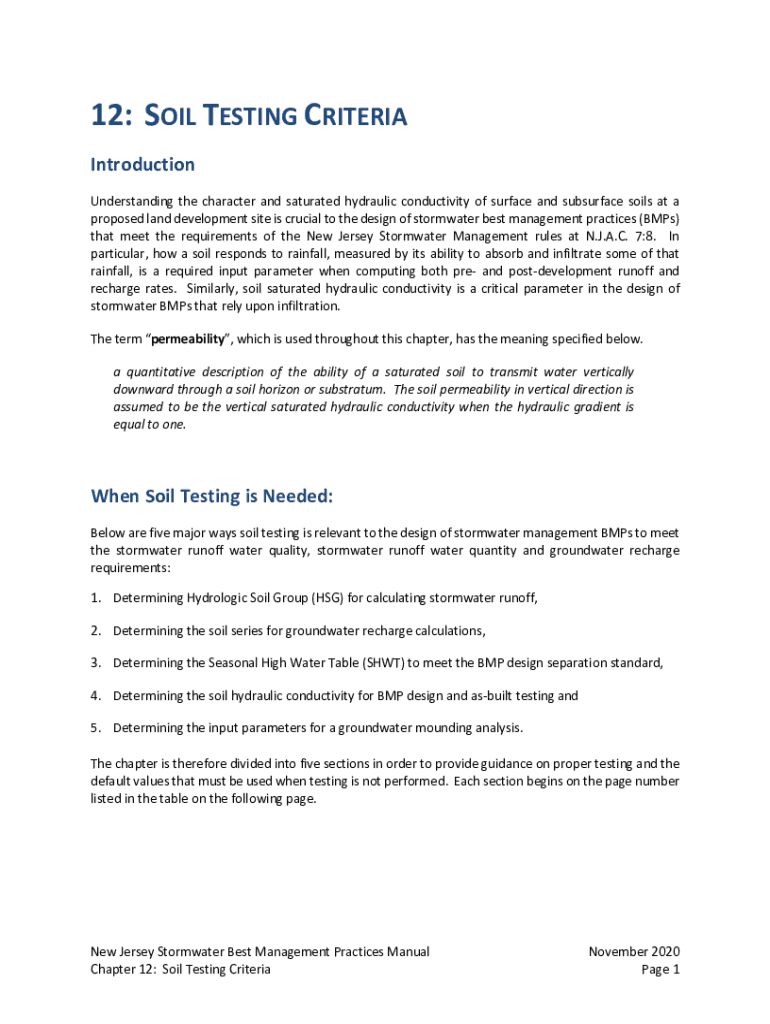 12: SOIL TESTING CRITERIA

Introduction

Understanding the character and saturated hydraulic conductivity of surface and subsurface soils at a proposed land development site is crucial to the design of stormwater best management practices (BMPs) that meet the requirements of the New Jersey Stormwater Management rules at N.J.A.C. 7:8. In particular, how a soil responds to rainfall, measured by its ability to absorb and infiltrate some of that rainfall, is a required input parameter when computing both pre- and post-development runoff and recharge rates. Similarly, soil saturated hydraulic conductivity is a critical parameter in the design of stormwater BMPs that rely upon infiltration.

The term "permeability", which is used throughout this chapter, has the meaning specified below.

a quantitative description of the ability of a saturated soil to transmit water vertically downward through a soil horizon or substratum. The soil permeability in vertical direction is assumed to be the vertical saturated hydraulic conductivity when the hydraulic gradient is equal to one.

When Soil Testing is Needed:

Below are five major ways soil testing is relevant to the design of stormwater management BMPs to meet the stormwater runoff water quality, stormwater runoff water quantity and groundwater recharge requirements:

1. Determining Hydrologic Soil Group (HSG) for calculating stormwater runoff,

2. Determining the soil series for groundwater recharge calculations,

3. Determining the Seasonal High Water Table (SHWT) to meet the BMP design separation standard,

4. Determining the soil hydraulic conductivity for BMP design and as-built testing and

5. Determining the input parameters for a groundwater mounding analysis.

The chapter is therefore divided into five sections in order to provide guidance on proper testing and the default values that must be used when testing is not performed. Each section begins on the page number listed in the table on the following page.

New Jersey Stormwater Best Management Practices Manual
Chapter 12: Soil Testing Criteria

November 2020
Page 1